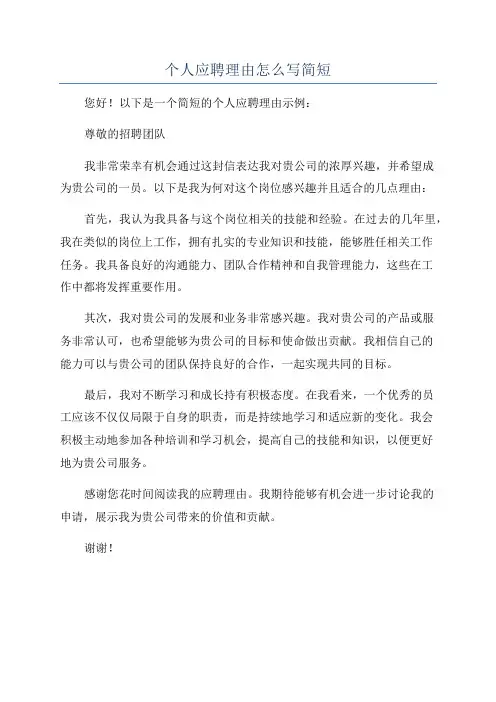 个人应聘理由怎么写简短

您好！以下是一个简短的个人应聘理由示例：

尊敬的招聘团队

我非常荣幸有机会通过这封信表达我对贵公司的浓厚兴趣，并希望成为贵公司的一员。以下是我为何对这个岗位感兴趣并且适合的几点理由：

首先，我认为我具备与这个岗位相关的技能和经验。在过去的几年里，我在类似的岗位上工作，拥有扎实的专业知识和技能，能够胜任相关工作任务。我具备良好的沟通能力、团队合作精神和自我管理能力，这些在工作中都将发挥重要作用。

其次，我对贵公司的发展和业务非常感兴趣。我对贵公司的产品或服务非常认可，也希望能够为贵公司的目标和使命做出贡献。我相信自己的能力可以与贵公司的团队保持良好的合作，一起实现共同的目标。

最后，我对不断学习和成长持有积极态度。在我看来，一个优秀的员工应该不仅仅局限于自身的职责，而是持续地学习和适应新的变化。我会积极主动地参加各种培训和学习机会，提高自己的技能和知识，以便更好地为贵公司服务。

感谢您花时间阅读我的应聘理由。我期待能够有机会进一步讨论我的申请，展示我为贵公司带来的价值和贡献。

谢谢！